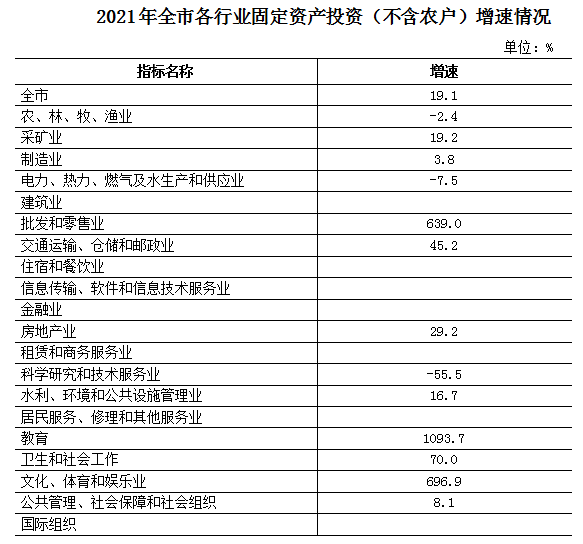 2021年全市各行业固定资产投资（不含农户）增速情况

单位：%

| 指标名称 | 增速 |
|---|---|
| 全市 | 19.1 |
| 农、林、牧、渔业 | -2.4 |
| 采矿业 | 19.2 |
| 制造业 | 3.8 |
| 电力、热力、燃气及水生产和供应业 | -7.5 |
| 建筑业 |  |
| 批发和零售业 | 639.0 |
| 交通运输、仓储和邮政业 | 45.2 |
| 住宿和餐饮业 |  |
| 信息传输、软件和信息技术服务业 |  |
| 金融业 |  |
| 房地产业 | 29.2 |
| 租赁和商务服务业 |  |
| 科学研究和技术服务业 | -55.5 |
| 水利、环境和公共设施管理业 | 16.7 |
| 居民服务、修理和其他服务业 |  |
| 教育 | 1093.7 |
| 卫生和社会工作 | 70.0 |
| 文化、体育和娱乐业 | 696.9 |
| 公共管理、社会保障和社会组织 | 8.1 |
| 国际组织 |  |